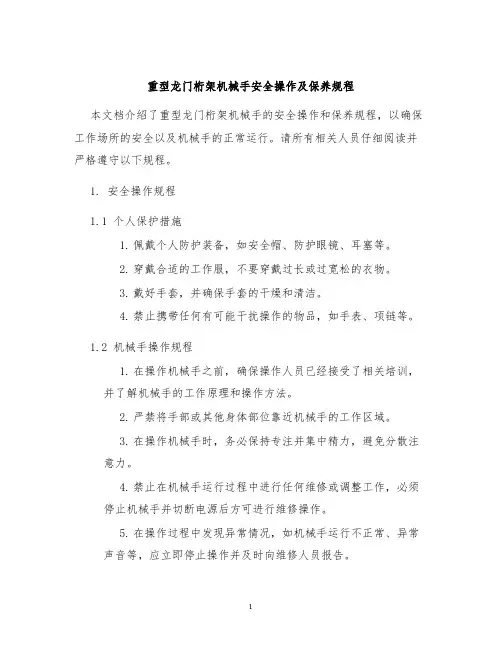 重型龙门桁架机械手安全操作及保养规程

本文档介绍了重型龙门桁架机械手的安全操作和保养规程，以确保工作场所的安全以及机械手的正常运行。请所有相关人员仔细阅读并严格遵守以下规程。

1. 安全操作规程

1.1 个人保护措施

1. 佩戴个人防护装备，如安全帽、防护眼镜、耳塞等。

2. 穿戴合适的工作服，不要穿戴过长或过宽松的衣物。

3. 戴好手套，并确保手套的干燥和清洁。

4. 禁止携带任何有可能干扰操作的物品，如手表、项链等。

1.2 机械手操作规程

1. 在操作机械手之前，确保操作人员已经接受了相关培训，并了解机械手的工作原理和操作方法。

2. 严禁将手部或其他身体部位靠近机械手的工作区域。

3. 在操作机械手时，务必保持专注并集中精力，避免分散注意力。

4. 禁止在机械手运行过程中进行任何维修或调整工作，必须停止机械手并切断电源后方可进行维修操作。

5. 在操作过程中发现异常情况，如机械手运行不正常、异常声音等，应立即停止操作并及时向维修人员报告。

1